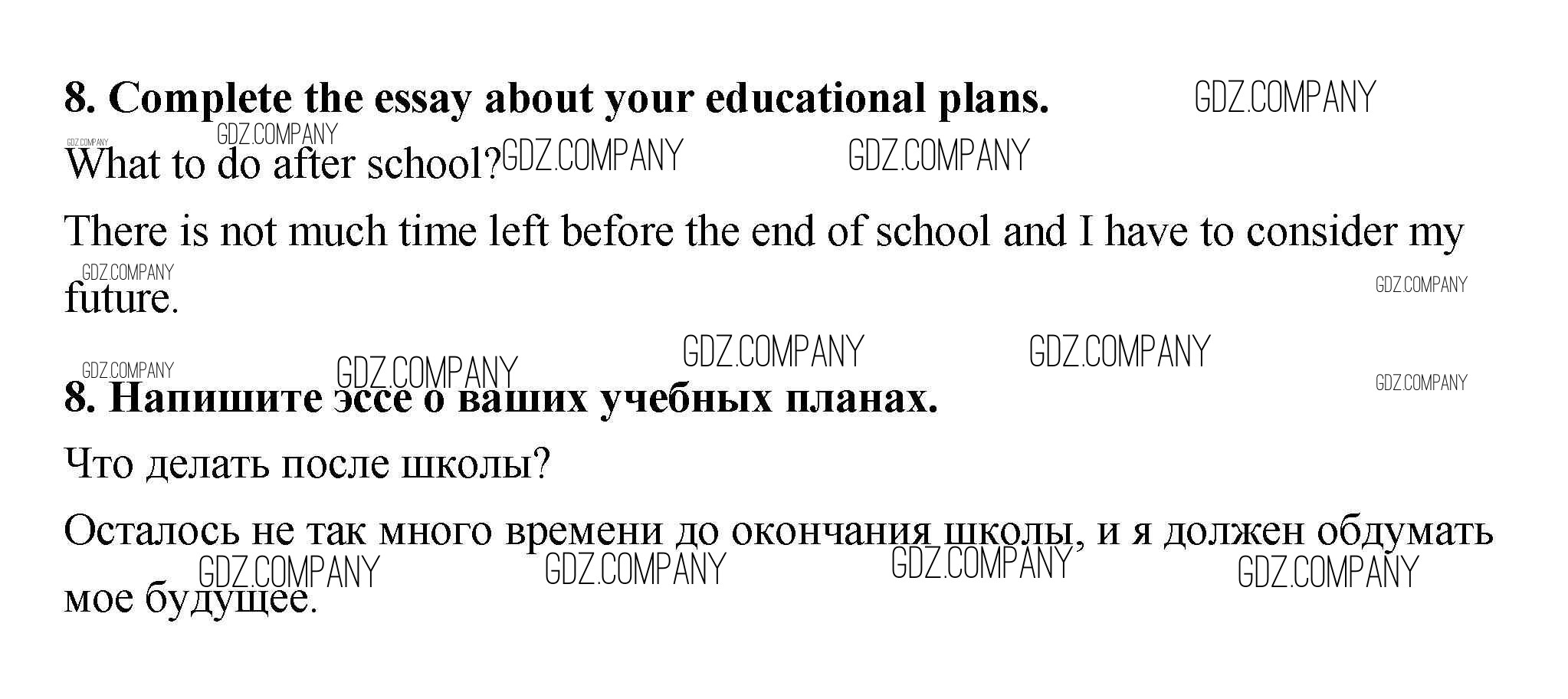 8. Complete the essay about your educational plans.

What to do after school?

There is not much time left before the end of school and I have to consider my future.

8. Напишите эссе о ваших учебных планах.

Что делать после школы?

Осталось не так много времени до окончания школы, и я должен обдумать мое будущее.

GDZ.COMPANY